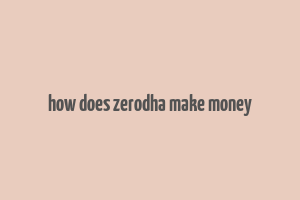 how does zerodha make money